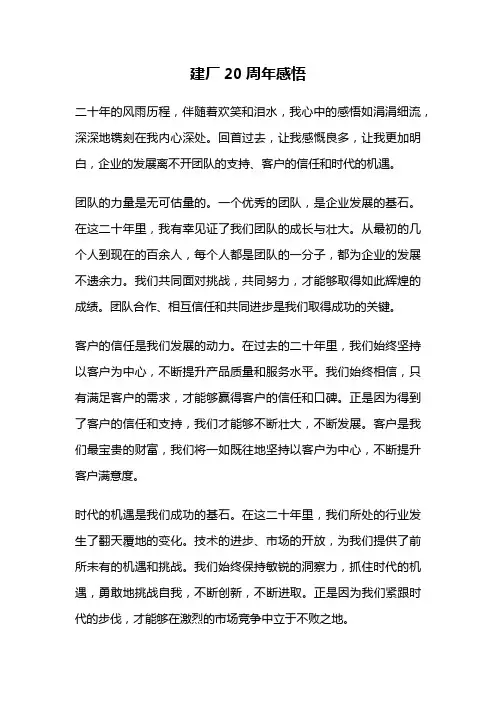 建厂 20 周年感悟

二十年的风雨历程，伴随着欢笑和泪水，我心中的感悟如涓涓细流，深深地镌刻在我内心深处。回首过去，让我感慨良多，让我更加明白，企业的发展离不开团队的支持、客户的信任和时代的机遇。

团队的力量是无可估量的。一个优秀的团队，是企业发展的基石。在这二十年里，我有幸见证了我们团队的成长与壮大。从最初的几个人到现在的百余人，每个人都是团队的一分子，都为企业的发展不遗余力。我们共同面对挑战，共同努力，才能够取得如此辉煌的成绩。团队合作、相互信任和共同进步是我们取得成功的关键。

客户的信任是我们发展的动力。在过去的二十年里，我们始终坚持以客户为中心，不断提升产品质量和服务水平。我们始终相信，只有满足客户的需求，才能够赢得客户的信任和口碑。正是因为得到了客户的信任和支持，我们才能够不断壮大，不断发展。客户是我们最宝贵的财富，我们将一如既往地坚持以客户为中心，不断提升客户满意度。

时代的机遇是我们成功的基石。在这二十年里，我们所处的行业发生了翻天覆地的变化。技术的进步、市场的开放，为我们提供了前所未有的机遇和挑战。我们始终保持敏锐的洞察力，抓住时代的机遇，勇敢地挑战自我，不断创新，不断进取。正是因为我们紧跟时代的步伐，才能够在激烈的市场竞争中立于不败之地。